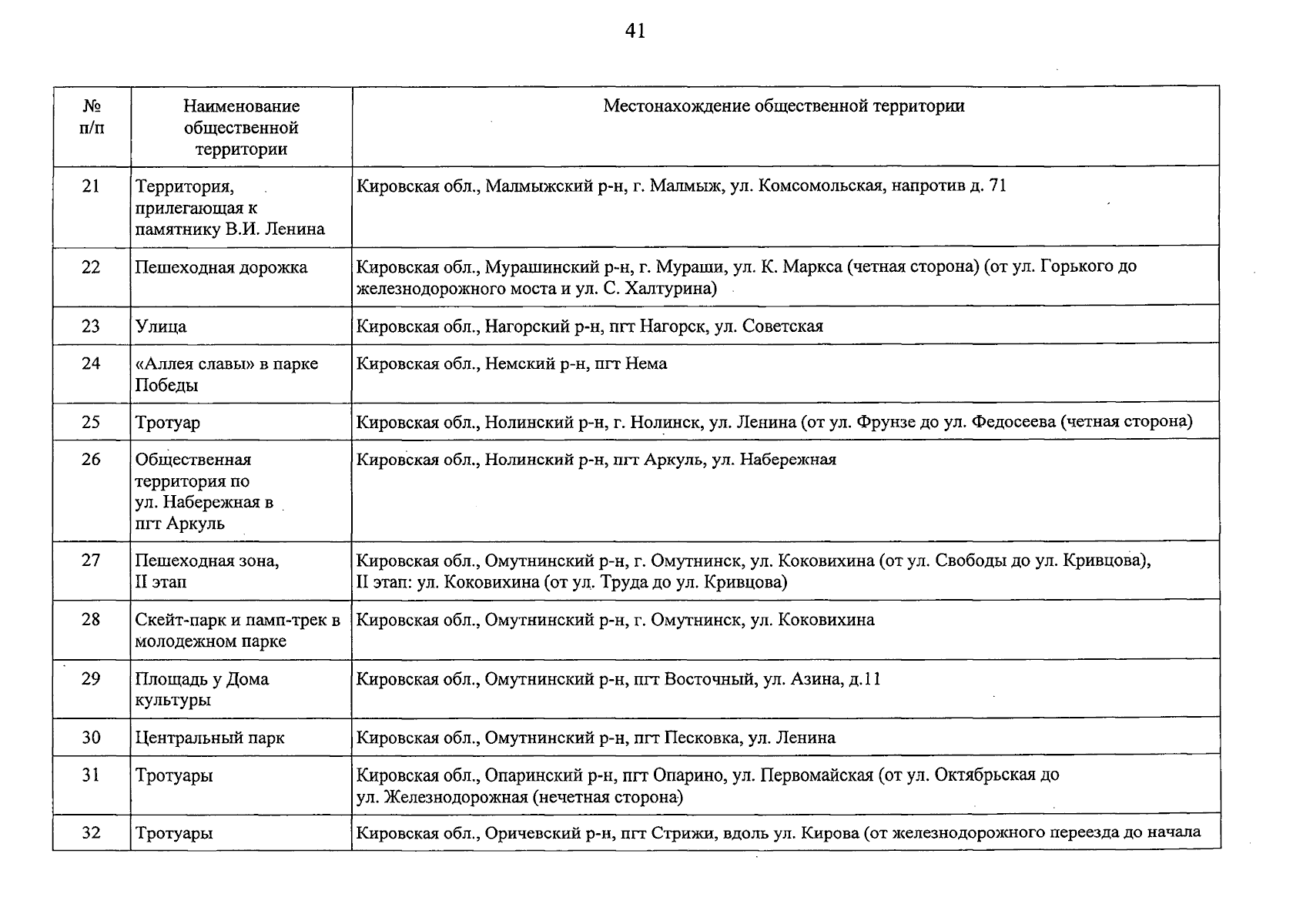 41

| № п/п | Наименование общественной территории | Местонахождение общественной территории |
|---|---|---|
| 21 | Территория, прилегающая к памятнику В.И. Ленина | Кировская обл., Малмыжский р-н, г. Малмыж, ул. Комсомольская, напротив д. 71 |
| 22 | Пешеходная дорожка | Кировская обл., Мурашинский р-н, г. Мураши, ул. К. Маркса (четная сторона) (от ул. Горького до железнодорожного моста и ул. С. Халтурина) |
| 23 | Улица | Кировская обл., Нагорский р-н, пгт Нагорск, ул. Советская |
| 24 | «Аллея славы» в парке Победы | Кировская обл., Немский р-н, пгт Нема |
| 25 | Тротуар | Кировская обл., Нолинский р-н, г. Нолинск, ул. Ленина (от ул. Фрунзе до ул. Федосеева (четная сторона) |
| 26 | Общественная территория по ул. Набережная в пгт Аркуль | Кировская обл., Нолинский р-н, пгт Аркуль, ул. Набережная |
| 27 | Пешеходная зона, II этап | Кировская обл., Омутнинский р-н, г. Омутнинск, ул. Коковихина (от ул. Свободы до ул. Кривцова), II этап: ул. Коковихина (от ул. Труда до ул. Кривцова) |
| 28 | Скейт-парк и памп-трек в молодежном парке | Кировская обл., Омутнинский р-н, г. Омутнинск, ул. Коковихина |
| 29 | Площадь у Дома культуры | Кировская обл., Омутнинский р-н, пгт Восточный, ул. Азина, д.11 |
| 30 | Центральный парк | Кировская обл., Омутнинский р-н, пгт Песковка, ул. Ленина |
| 31 | Тротуары | Кировская обл., Опаринский р-н, пгт Опарино, ул. Первомайская (от ул. Октябрьская до ул. Железнодорожная (нечетная сторона) |
| 32 | Тротуары | Кировская обл., Оричевский р-н, пгт Стрижи, вдоль ул. Кирова (от железнодорожного переезда до начала |